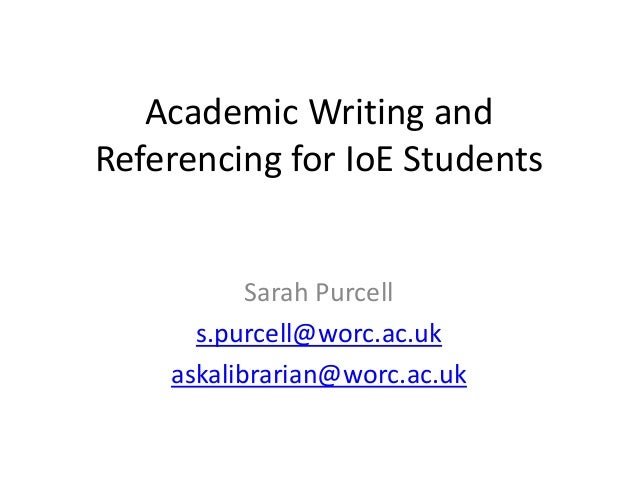 Academic Writing and Referencing for IoE Students

Sarah Purcell
s.purcell@worc.ac.uk
askalibrarian@worc.ac.uk